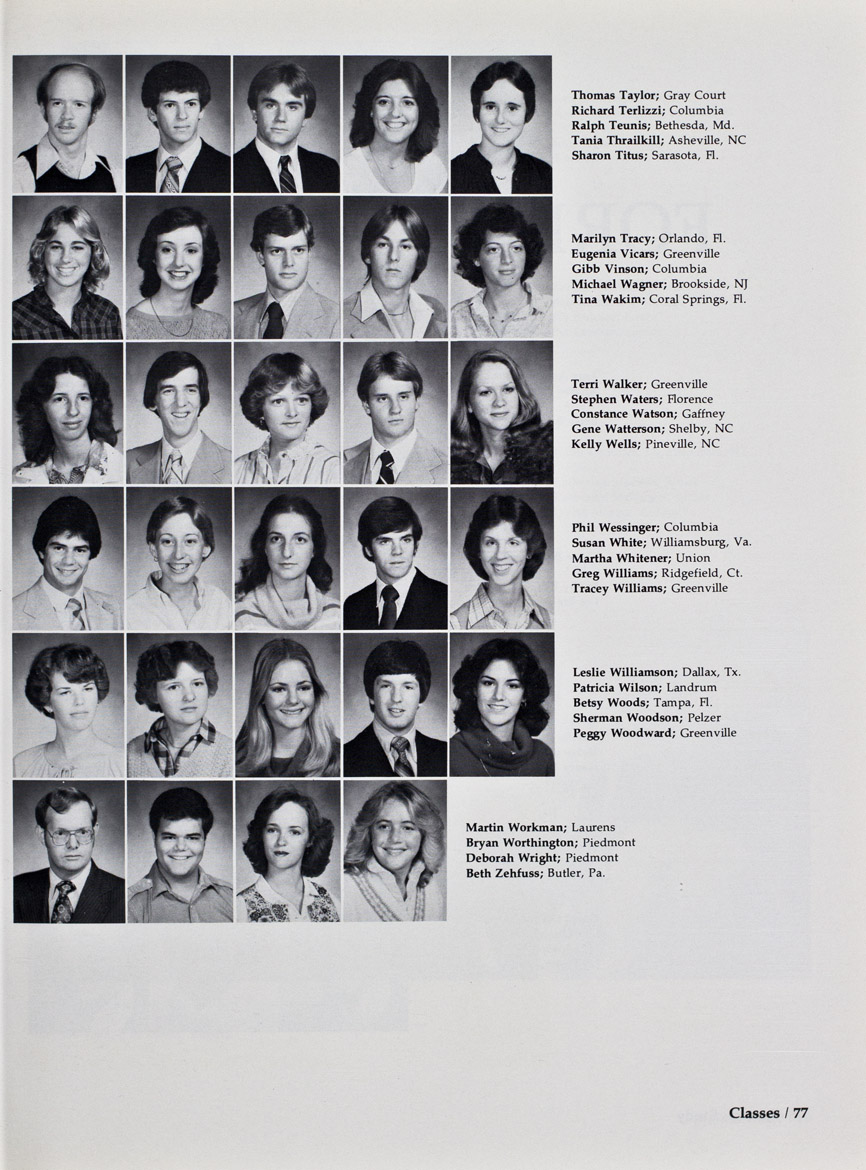 Thomas Taylor; Gray Court
Richard Terlizzi; Columbia
Ralph Teunis; Bethesda, Md.
Tania Thrailkill; Asheville, NC
Sharon Titus; Sarasota, Fl.

Marilyn Tracy; Orlando, Fl.
Eugenia Vicars; Greenville
Gibb Vinson; Columbia
Michael Wagner; Brookside, NJ
Tina Wakim; Coral Springs, Fl.

Terri Walker; Greenville
Stephen Waters; Florence
Constance Watson; Gaffney
Gene Watterson; Shelby, NC
Kelly Wells; Pineville, NC

Phil Wessinger; Columbia
Susan White; Williamsburg, Va.
Martha Whitener; Union
Greg Williams; Ridgefield, Ct.
Tracey Williams; Greenville

Leslie Williamson; Dallax, Tx.
Patricia Wilson; Landrum
Betsy Woods; Tampa, Fl.
Sherman Woodson; Pelzer
Peggy Woodward; Greenville

Martin Workman; Laurens
Bryan Worthington; Piedmont
Deborah Wright; Piedmont
Beth Zehfuss; Butler, Pa.

Classes / 77